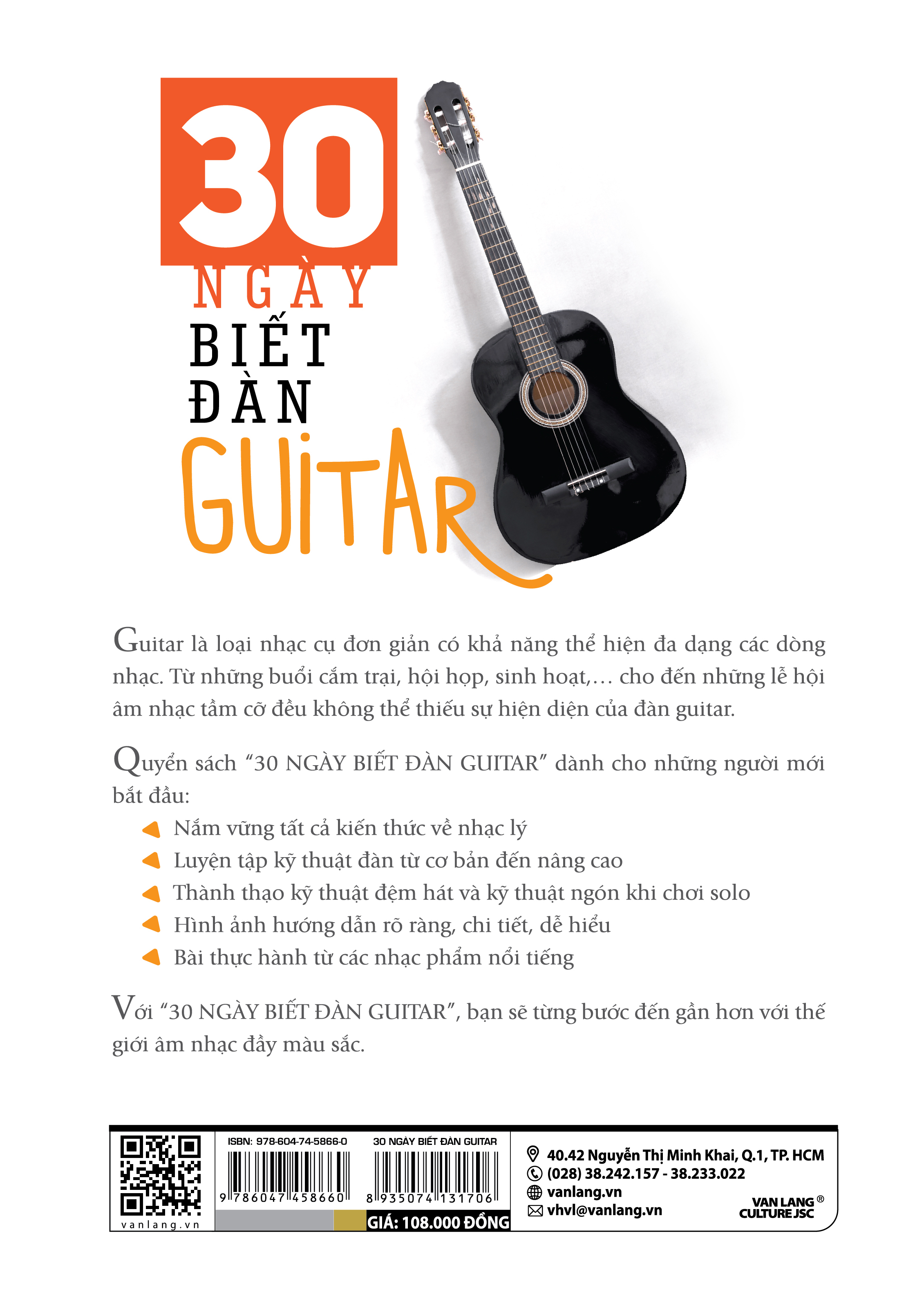 30
NGÀY
BIẾT
ĐÀN
GUITAR

Guitar là loại nhạc cụ đơn giản có khả năng thể hiện đa dạng các dòng nhạc. Từ những buổi cắm trại, hội họp, sinh hoạt,... cho đến những lễ hội âm nhạc tầm cỡ đều không thể thiếu sự hiện diện của đàn guitar.

Quyển sách "30 NGÀY BIẾT ĐÀN GUITAR" dành cho những người mới bắt đầu:

Nắm vững tất cả kiến thức về nhạc lý
Luyện tập kỹ thuật đàn từ cơ bản đến nâng cao
Thành thạo kỹ thuật đệm hát và kỹ thuật ngón khi chơi solo
Hình ảnh hướng dẫn rõ ràng, chi tiết, dễ hiểu
Bài thực hành từ các nhạc phẩm nổi tiếng

Với "30 NGÀY BIẾT ĐÀN GUITAR", bạn sẽ từng bước đến gần hơn với thế giới âm nhạc đầy màu sắc.

vanlang.vn

ISBN: 978-604-74-5866-0
9 786047 458660

30 NGÀY BIẾT ĐÀN GUITAR
8 935074 131706
GIÁ: 108.000 ĐỒNG

40.42 Nguyễn Thị Minh Khai, Q.1, TP. HCM
(028) 38.242.157 - 38.233.022
vanlang.vn
vhvl@vanlang.vn

VAN LANG ®
CULTURE JSC